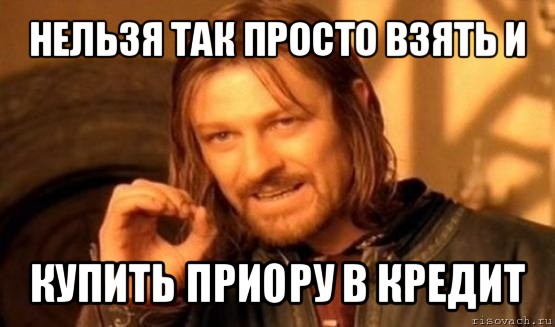 НЕЛЬЗЯ ТАК ПРОСТО ВЗЯТЬ И

КУПИТЬ ПРИОРУ В КРЕДИТ

risovach.ru